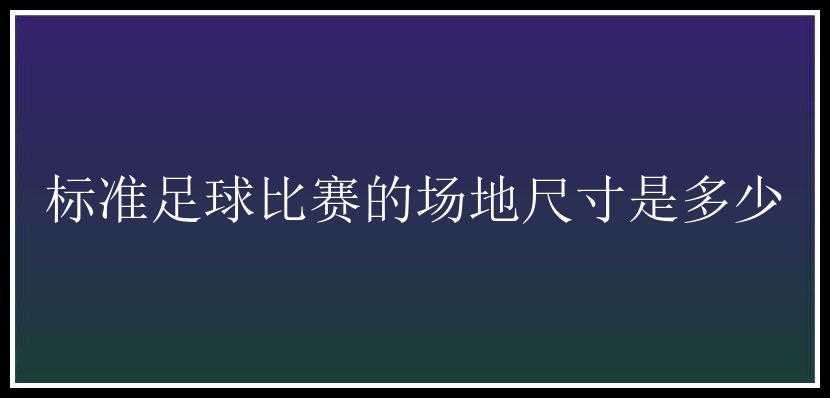 标准足球比赛的场地尺寸是多少